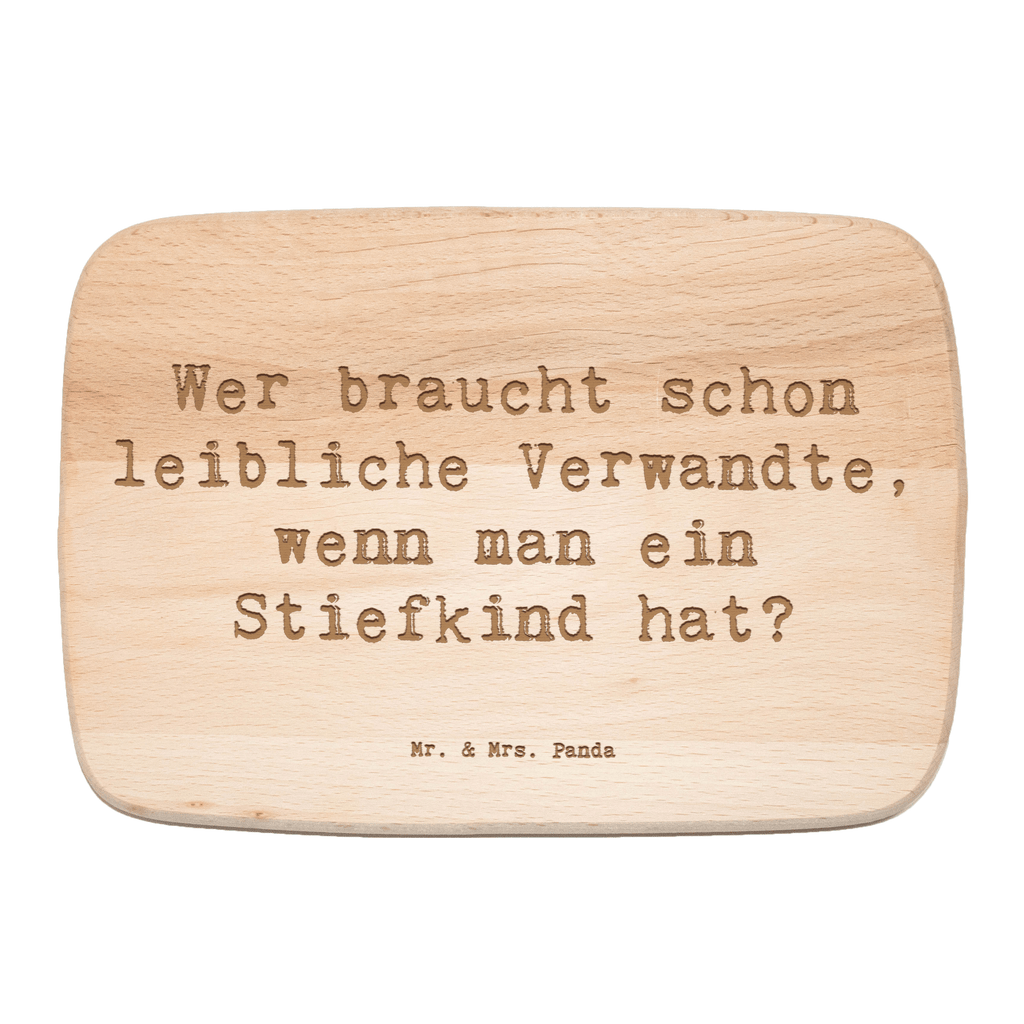 Wer braucht schon leibliche Verwandte, wenn man ein Stiefkind hat?

Mr. & Mrs. Panda